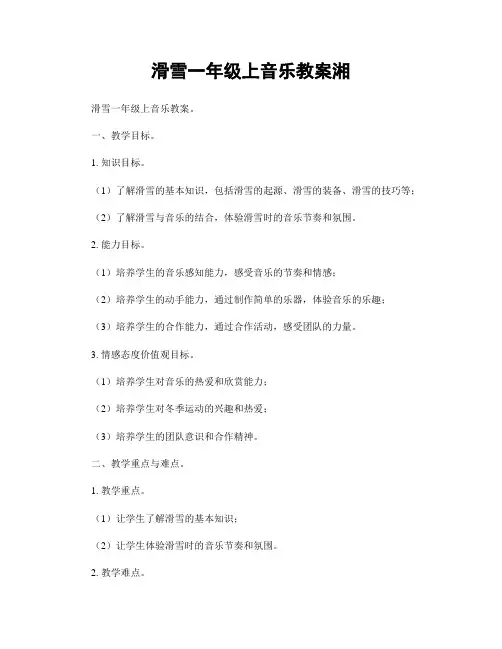 滑雪一年级上音乐教案湘

滑雪一年级上音乐教案。

一、教学目标。

1. 知识目标。

（1）了解滑雪的基本知识，包括滑雪的起源、滑雪的装备、滑雪的技巧等；

（2）了解滑雪与音乐的结合，体验滑雪时的音乐节奏和氛围。

2. 能力目标。

（1）培养学生的音乐感知能力，感受音乐的节奏和情感；

（2）培养学生的动手能力，通过制作简单的乐器，体验音乐的乐趣；

（3）培养学生的合作能力，通过合作活动，感受团队的力量。

3. 情感态度价值观目标。

（1）培养学生对音乐的热爱和欣赏能力；

（2）培养学生对冬季运动的兴趣和热爱；

（3）培养学生的团队意识和合作精神。

二、教学重点与难点。

1. 教学重点。

（1）让学生了解滑雪的基本知识；

（2）让学生体验滑雪时的音乐节奏和氛围。

2. 教学难点。